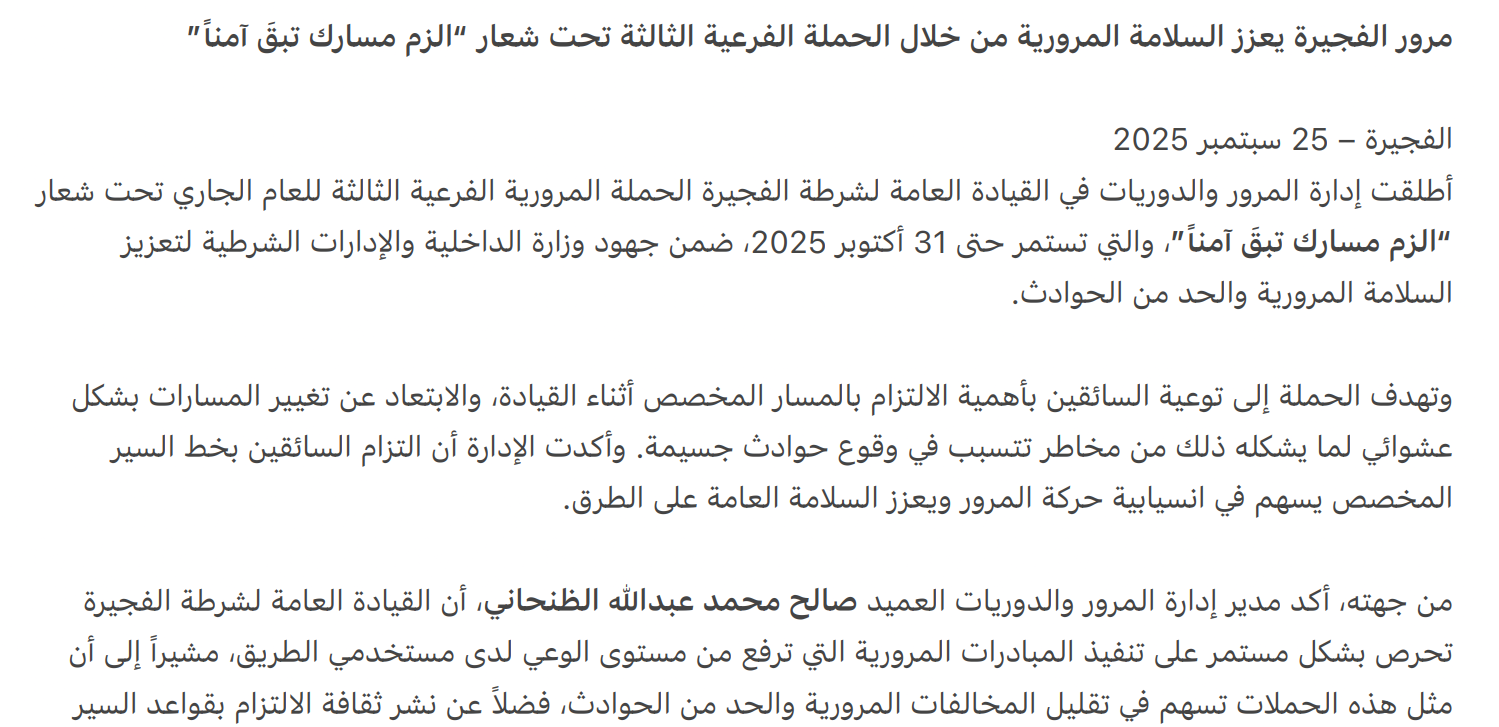 مرور الفجيرة يعزز السلامة المرورية من خلال الحملة الفرعية الثالثة تحت شعار "الزم مسارك تبقَ آمناً"

الفجيرة – 25 سبتمبر 2025
أطلقت إدارة المرور والدوريات في القيادة العامة لشرطة الفجيرة الحملة المرورية الفرعية الثالثة للعام الجاري تحت شعار "الزم مسارك تبقَ آمناً"، والتي تستمر حتى 31 أكتوبر 2025، ضمن جهود وزارة الداخلية والإدارات الشرطية لتعزيز السلامة المرورية والحد من الحوادث.

وتهدف الحملة إلى توعية السائقين بأهمية الالتزام بالمسار المخصص أثناء القيادة، والابتعاد عن تغيير المسارات بشكل عشوائي لما يشكله ذلك من مخاطر تتسبب في وقوع حوادث جسيمة. وأكدت الإدارة أن التزام السائقين بخط السير المخصص يسهم في انسيابية حركة المرور ويعزز السلامة العامة على الطرق.

من جهته، أكد مدير إدارة المرور والدوريات العميد صالح محمد عبدالله الظنحاني، أن القيادة العامة لشرطة الفجيرة تحرص بشكل مستمر على تنفيذ المبادرات المرورية التي ترفع من مستوى الوعي لدى مستخدمي الطريق، مشيراً إلى أن مثل هذه الحملات تسهم في تقليل المخالفات المرورية والحد من الحوادث، فضلاً عن نشر ثقافة الالتزام بقواعد السير